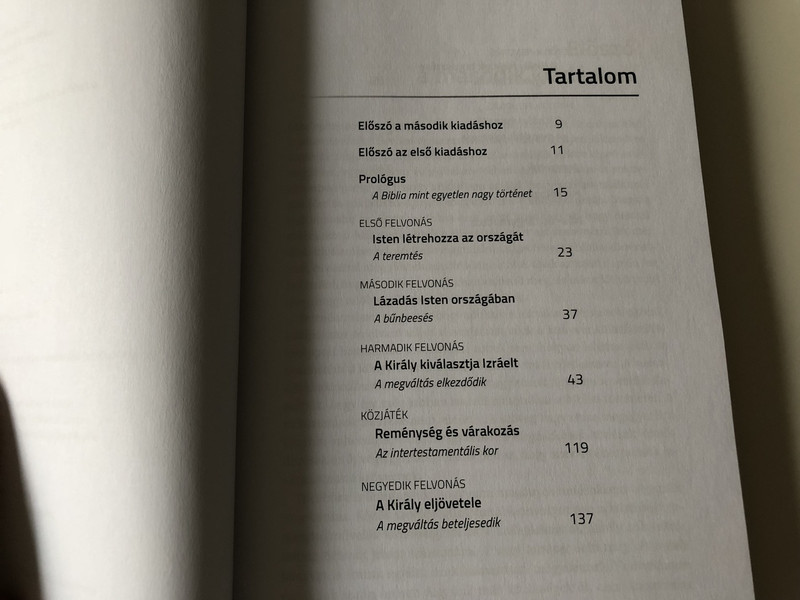 Tartalom

Előszó a második kiadáshoz 9

Előszó az első kiadáshoz 11

Prológus
A Biblia mint egyetlen nagy történet 15

ELSŐ FELVONÁS
Isten létrehozza az országát
A teremtés 23

MÁSODIK FELVONÁS
Lázadás Isten országában
A bűnbeesés 37

HARMADIK FELVONÁS
A Király kiválasztja Izráelt
A megváltás elkezdődik 43

KÖZJÁTÉK
Reménység és várakozás
Az intertestamentális kor 119

NEGYEDIK FELVONÁS
A Király eljövetele
A megváltás beteljesedik 137